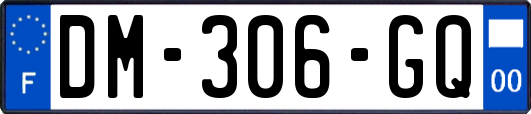 F
DM-306-GQ
00